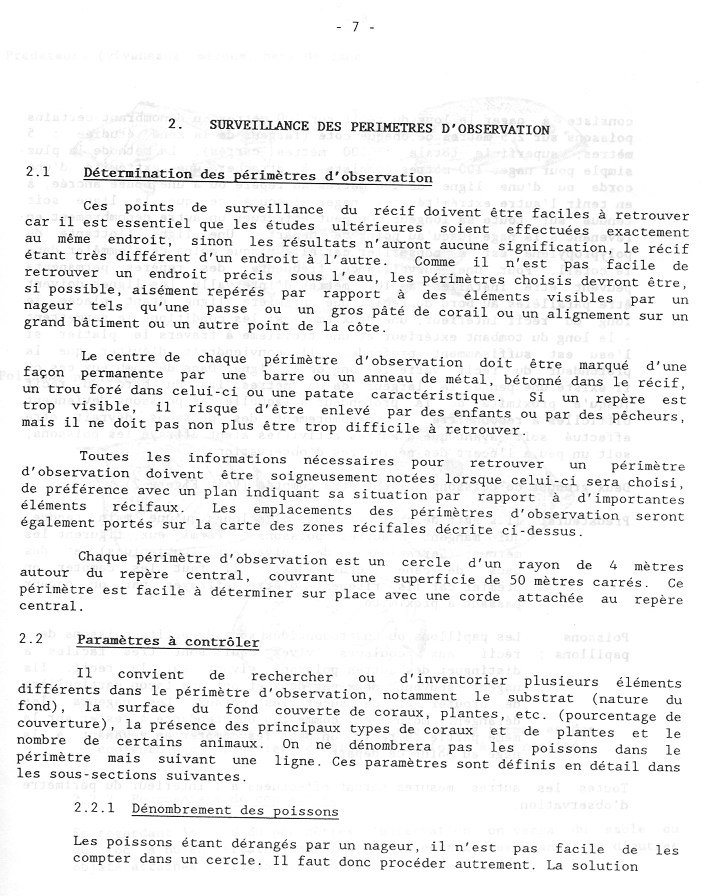 - 7 -

2. SURVEILLANCE DES PERIMETRES D'OBSERVATION

2.1 Détermination des périmètres d'observation

Ces points de surveillance du récif doivent être faciles à retrouver car il est essentiel que les études ultérieures soient effectuées exactement au même endroit, sinon les résultats n'auront aucune signification, le récif étant très différent d'un endroit à l'autre. Comme il n'est pas facile de retrouver un endroit précis sous l'eau, les périmètres choisis devront être, si possible, aisément repérés par rapport à des éléments visibles par un nageur tels qu'une passe ou un gros pâté de corail ou un alignement sur un grand bâtiment ou un autre point de la côte.

Le centre de chaque périmètre d'observation doit être marqué d'une façon permanente par une barre ou un anneau de métal, bétonné dans le récif, un trou foré dans celui-ci ou une patate caractéristique. Si un repère est trop visible, il risque d'être enlevé par des enfants ou par des pêcheurs, mais il ne doit pas non plus être trop difficile à retrouver.

Toutes les informations nécessaires pour retrouver un périmètre d'observation doivent être soigneusement notées lorsque celui-ci sera choisi, de préférence avec un plan indiquant sa situation par rapport à d'importantes éléments récifaux. Les emplacements des périmètres d'observation seront également portés sur la carte des zones récifales décrite ci-dessus.

Chaque périmètre d'observation est un cercle d'un rayon de 4 mètres autour du repère central, couvrant une superficie de 50 mètres carrés. Ce périmètre est facile à déterminer sur place avec une corde attachée au repère central.

2.2 Paramètres à contrôler

Il convient de rechercher ou d'inventorier plusieurs éléments différents dans le périmètre d'observation, notamment le substrat (nature du fond), la surface du fond couverte de coraux, plantes, etc. (pourcentage de couverture), la présence des principaux types de coraux et de plantes et le nombre de certains animaux. On ne dénombrera pas les poissons dans le périmètre mais suivant une ligne. Ces paramètres sont définis en détail dans les sous-sections suivantes.

2.2.1 Dénombrement des poissons

Les poissons étant dérangés par un nageur, il n'est pas facile de les compter dans un cercle. Il faut donc procéder autrement. La solution